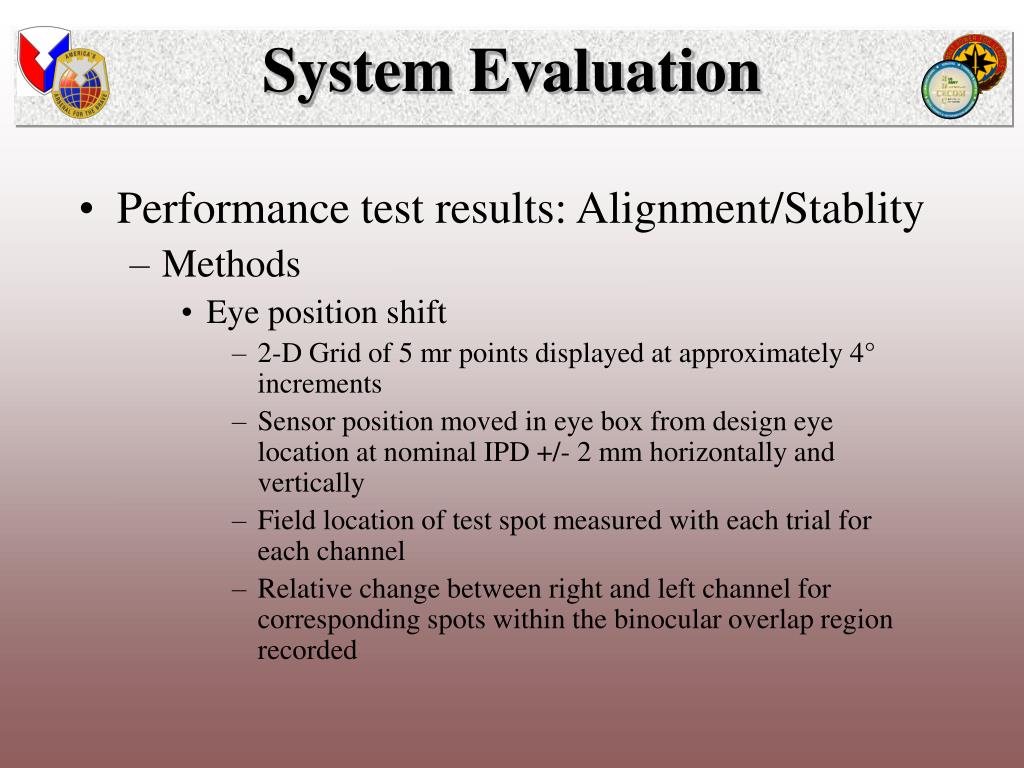 System Evaluation

• Performance test results: Alignment/Stablity
– Methods
• Eye position shift
– 2-D Grid of 5 mr points displayed at approximately 4° increments
– Sensor position moved in eye box from design eye location at nominal IPD +/- 2 mm horizontally and vertically
– Field location of test spot measured with each trial for each channel
– Relative change between right and left channel for corresponding spots within the binocular overlap region recorded